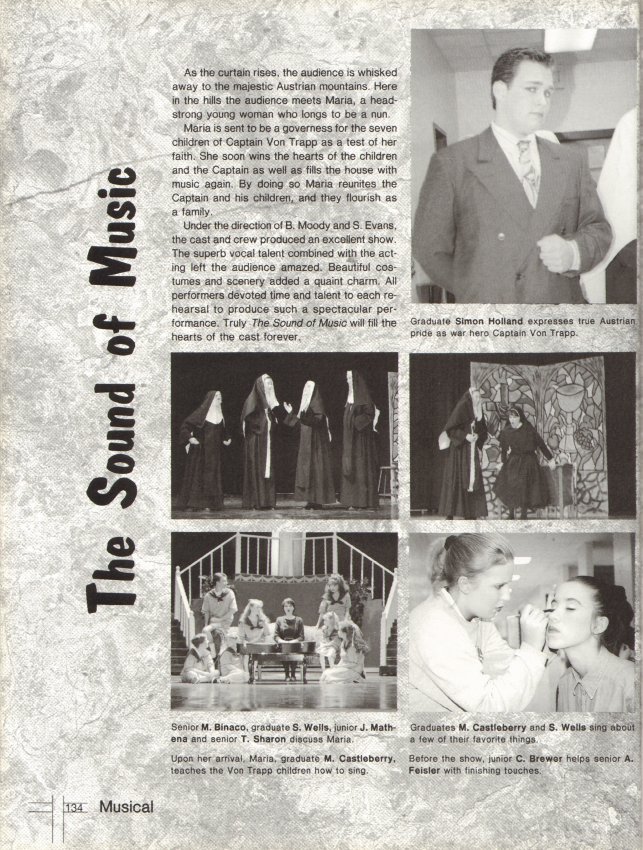 The Sound of Music

As the curtain rises, the audience is whisked away to the majestic Austrian mountains. Here in the hills the audience meets Maria, a headstrong young woman who longs to be a nun.

Maria is sent to be a governess for the seven children of Captain Von Trapp as a test of her faith. She soon wins the hearts of the children and the Captain as well as fills the house with music again. By doing so Maria reunites the Captain and his children, and they flourish as a family.

Under the direction of B. Moody and S. Evans, the cast and crew produced an excellent show. The superb vocal talent combined with the acting left the audience amazed. Beautiful costumes and scenery added a quaint charm. All performers devoted time and talent to each rehearsal to produce such a spectacular performance. Truly The Sound of Music will fill the hearts of the cast forever.

Graduate Simon Holland expresses true Austrian pride as war hero Captain Von Trapp.

Senior M. Binaco, graduate S. Wells, junior J. Mathena and senior T. Sharon discuss Maria.

Upon her arrival, Maria, graduate M. Castleberry, teaches the Von Trapp children how to sing.

Graduates M. Castleberry and S. Wells sing about a few of their favorite things.

Before the show, junior C. Brewer helps senior A. Feisler with finishing touches.

134 Musical